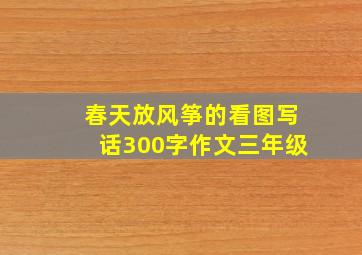 春天放风筝的看图写话300字作文三年级